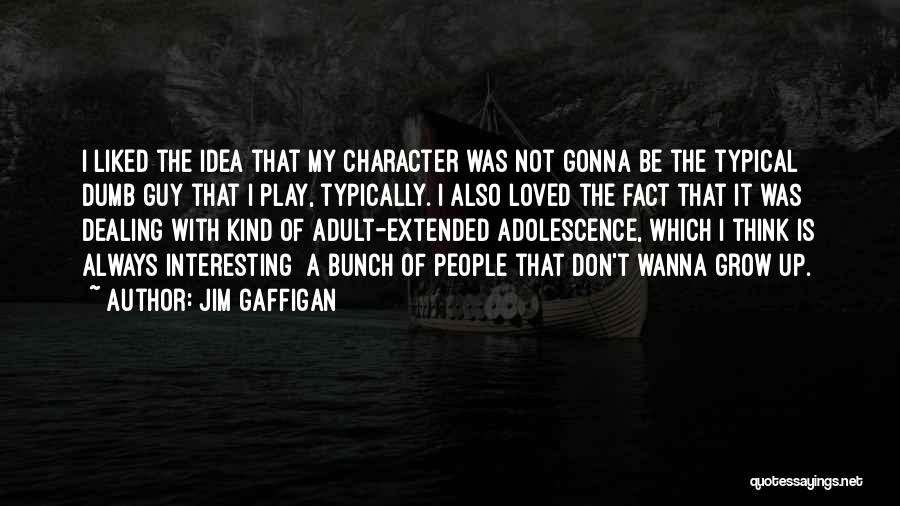 I LIKED THE IDEA THAT MY CHARACTER WAS NOT GONNA BE THE TYPICAL DUMB GUY THAT I PLAY, TYPICALLY. I ALSO LOVED THE FACT THAT IT WAS DEALING WITH KIND OF ADULT-EXTENDED ADOLESCENCE, WHICH I THINK IS ALWAYS INTERESTING A BUNCH OF PEOPLE THAT DON'T WANNA GROW UP.
~ AUTHOR: JIM GAFFIGAN

quotessayings.net